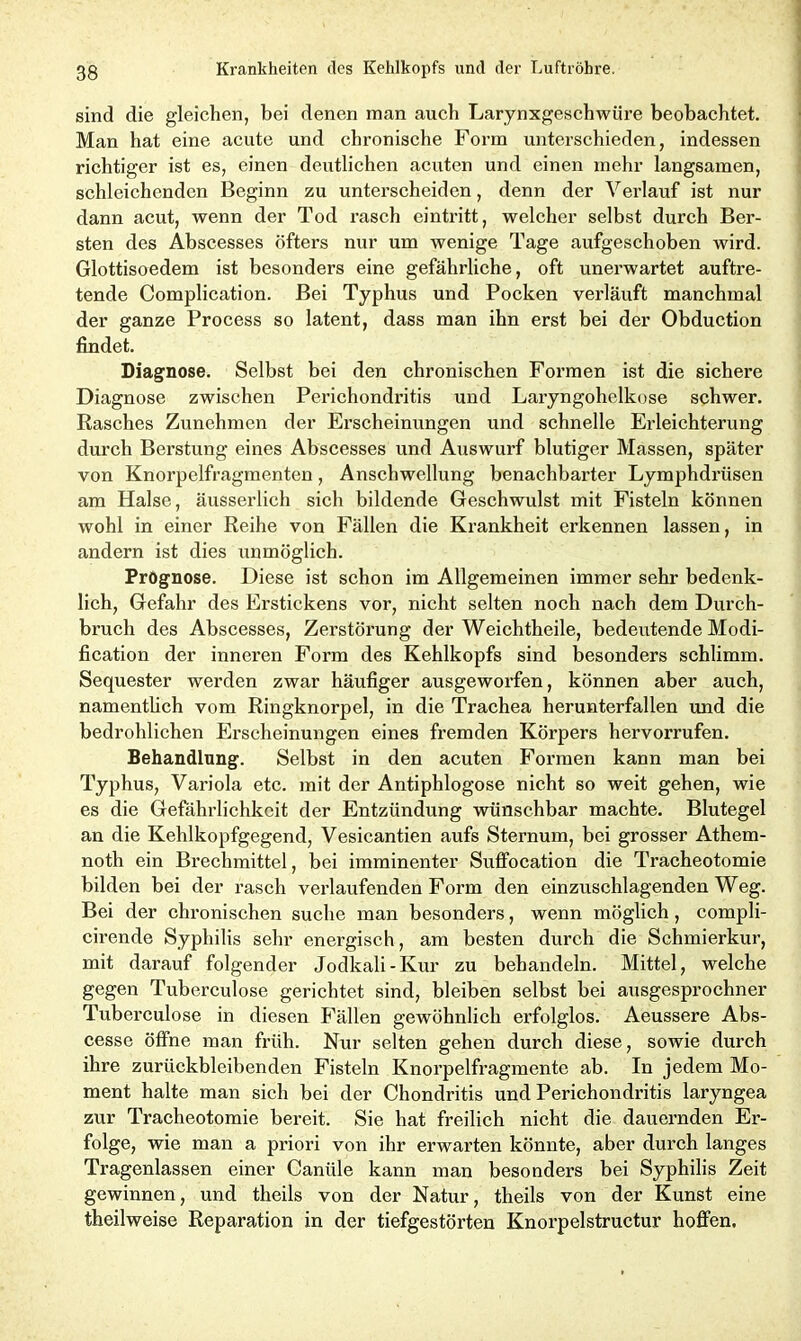 38 Krankheiten des Kehlkopfs und der Luftröhre.

sind die gleichen, bei denen man auch Larynxgeschwüre beobachtet. Man hat eine acute und chronische Form unterschieden, indessen richtiger ist es, einen deutlichen acuten und einen mehr langsamen, schleichenden Beginn zu unterscheiden, denn der Verlauf ist nur dann acut, wenn der Tod rasch eintritt, welcher selbst durch Bersten des Abscesses öfters nur um wenige Tage aufgeschoben wird. Glottisoedem ist besonders eine gefährliche, oft unerwartet auftretende Complication. Bei Typhus und Pocken verläuft manchmal der ganze Process so latent, dass man ihn erst bei der Obduction findet.

Diagnose. Selbst bei den chronischen Formen ist die sichere Diagnose zwischen Perichondritis und Laryngohelkose schwer. Rasches Zunehmen der Erscheinungen und schnelle Erleichterung durch Berstung eines Abscesses und Auswurf blutiger Massen, später von Knorpelfragmenten, Anschwellung benachbarter Lymphdrüsen am Halse, äusserlich sich bildende Geschwulst mit Fisteln können wohl in einer Reihe von Fällen die Krankheit erkennen lassen, in andern ist dies unmöglich.

Prognose. Diese ist schon im Allgemeinen immer sehr bedenklich, Gefahr des Erstickens vor, nicht selten noch nach dem Durchbruch des Abscesses, Zerstörung der Weichtheile, bedeutende Modification der inneren Form des Kehlkopfs sind besonders schlimm. Sequester werden zwar häufiger ausgeworfen, können aber auch, namentlich vom Ringknorpel, in die Trachea herunterfallen und die bedrohlichen Erscheinungen eines fremden Körpers hervorrufen.

Behandlung. Selbst in den acuten Formen kann man bei Typhus, Variola etc. mit der Antiphlogose nicht so weit gehen, wie es die Gefährlichkeit der Entzündung wünschbar machte. Blutegel an die Kehlkopfgegend, Vesicantien aufs Sternum, bei grosser Athemnoth ein Brechmittel, bei imminenter Suffocation die Tracheotomie bilden bei der rasch verlaufenden Form den einzuschlagenden Weg. Bei der chronischen suche man besonders, wenn möglich, complicirende Syphilis sehr energisch, am besten durch die Schmierkur, mit darauf folgender Jodkali-Kur zu behandeln. Mittel, welche gegen Tuberculose gerichtet sind, bleiben selbst bei ausgesprochner Tuberculose in diesen Fällen gewöhnlich erfolglos. Aeussere Abscesse öffne man früh. Nur selten gehen durch diese, sowie durch ihre zurückbleibenden Fisteln Knorpelfragmente ab. In jedem Moment halte man sich bei der Chondritis und Perichondritis laryngea zur Tracheotomie bereit. Sie hat freilich nicht die dauernden Erfolge, wie man a priori von ihr erwarten könnte, aber durch langes Tragenlassen einer Canüle kann man besonders bei Syphilis Zeit gewinnen, und theils von der Natur, theils von der Kunst eine theilweise Reparation in der tiefgestörten Knorpelstructur hoffen.